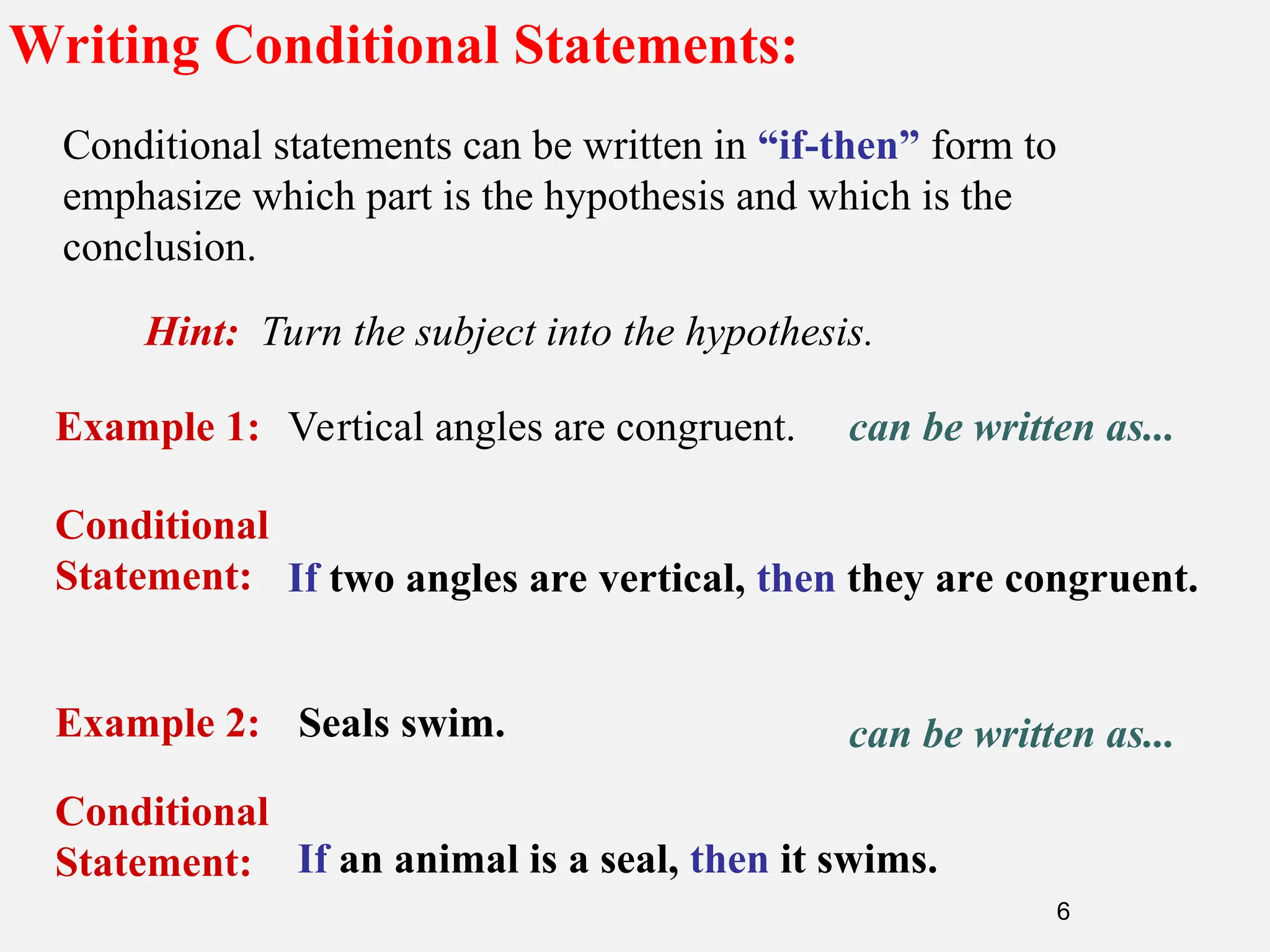 Writing Conditional Statements:

Conditional statements can be written in “if-then” form to emphasize which part is the hypothesis and which is the conclusion.

Hint: Turn the subject into the hypothesis.

Example 1: Vertical angles are congruent. can be written as...

Conditional Statement: If two angles are vertical, then they are congruent.

Example 2: Seals swim. can be written as...

Conditional Statement: If an animal is a seal, then it swims.

6